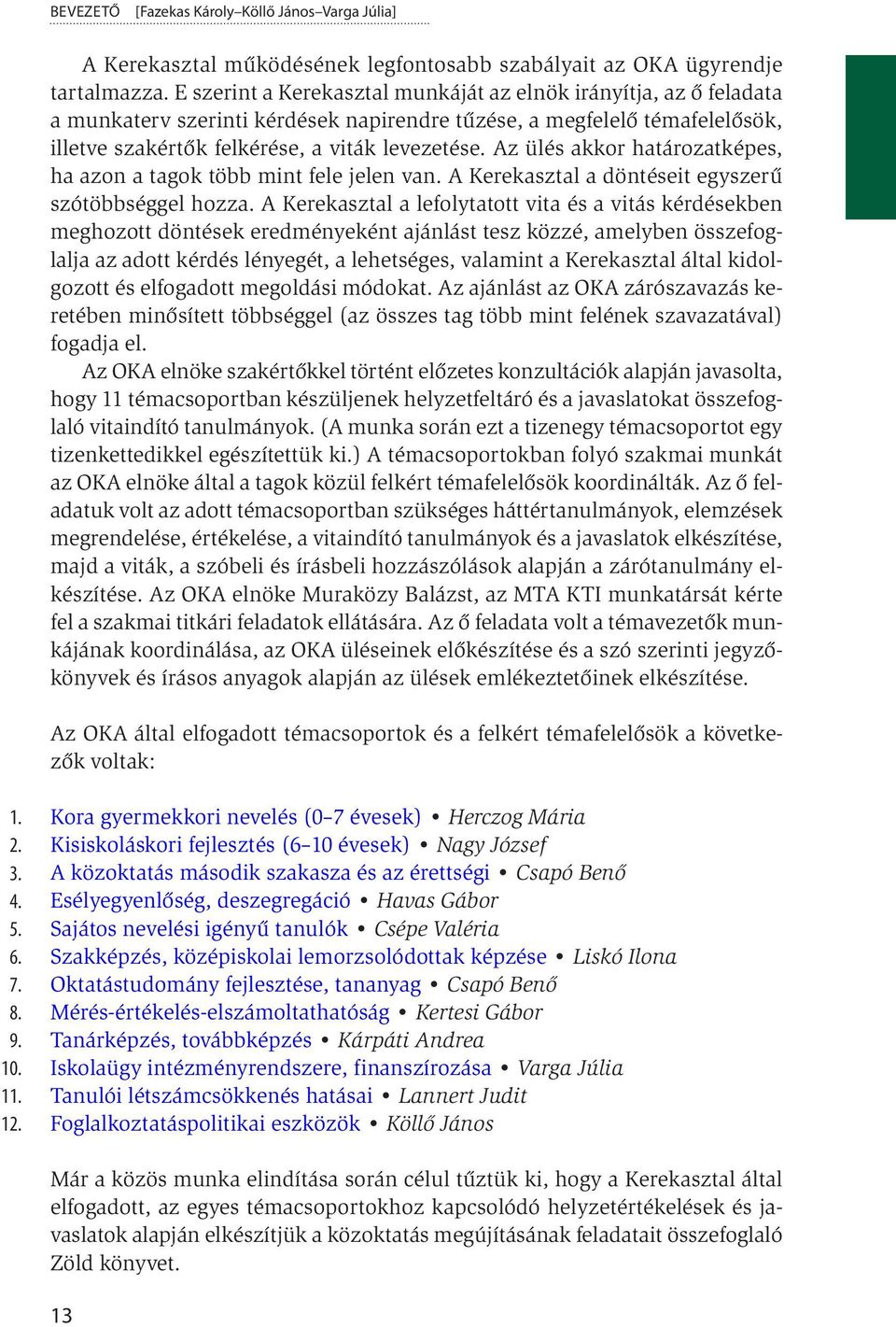 BEVEZETŐ [Fazekas Károly–Köllő János–Varga Júlia]

A Kerekasztal működésének legfontosabb szabályait az OKA ügyrendje tartalmazza. E szerint a Kerekasztal munkáját az elnök irányítja, az ő feladata a munkaterv szerinti kérdések napirendre tűzése, a megfelelő témafelelősök, illetve szakértők felkérése, a viták levezetése. Az ülés akkor határozatképes, ha azon a tagok több mint fele jelen van. A Kerekasztal a döntéseit egyszerű szótöbbséggel hozza. A Kerekasztal a lefolytatott vita és a vitás kérdésekben meghozott döntések eredményeként ajánlást tesz közzé, amelyben összefoglalja az adott kérdés lényegét, a lehetséges, valamint a Kerekasztal által kidolgozott és elfogadott megoldási módokat. Az ajánlást az OKA zárószavazás keretében minősített többséggel (az összes tag több mint felének szavazatával) fogadja el.

Az OKA elnöke szakértőkkel történt előzetes konzultációk alapján javasolta, hogy 11 témacsoportban készüljenek helyzetfeltáró és a javaslatokat összefoglaló vitaindító tanulmányok. (A munka során ezt a tizenegy témacsoportot egy tizenkettedikkel egészítettük ki.) A témacsoportokban folyó szakmai munkát az OKA elnöke által a tagok közül felkért témafelelősök koordinálták. Az ő feladatuk volt az adott témacsoportban szükséges háttértanulmányok, elemzések megrendelése, értékelése, a vitaindító tanulmányok és a javaslatok elkészítése, majd a viták, a szóbeli és írásbeli hozzászólások alapján a zárótanulmány elkészítése. Az OKA elnöke Muraközy Balázst, az MTA KTI munkatársát kérte fel a szakmai titkári feladatok ellátására. Az ő feladata volt a témavezetők munkájának koordinálása, az OKA üléseinek előkészítése és a szó szerinti jegyzőkönyvek és írásos anyagok alapján az ülések emlékeztetőinek elkészítése.

Az OKA által elfogadott témacsoportok és a felkért témafelelősök a következők voltak:

1. Kora gyermekkori nevelés (0–7 évesek) • Herczog Mária
2. Kisiskoláskori fejlesztés (6–10 évesek) • Nagy József
3. A közoktatás második szakasza és az érettségi • Csapó Benő
4. Esélyegyenlőség, deszegregáció • Havas Gábor
5. Sajátos nevelési igényű tanulók • Csépe Valéria
6. Szakképzés, középiskolai lemorzsolódottak képzése • Liskó Ilona
7. Oktatástudomány fejlesztése, tananyag • Csapó Benő
8. Mérés-értékelés-elszámoltathatóság • Kertesi Gábor
9. Tanárképzés, továbbképzés • Kárpáti Andrea
10. Iskolaügy intézményrendszere, finanszírozása • Varga Júlia
11. Tanulói létszámcsökkenés hatásai • Lannert Judit
12. Foglalkoztatáspolitikai eszközök • Köllő János

Már a közös munka elindítása során célul tűztük ki, hogy a Kerekasztal által elfogadott, az egyes témacsoportokhoz kapcsolódó helyzetértékelések és javaslatok alapján elkészítjük a közoktatás megújításának feladatait összefoglaló Zöld könyvet.

13